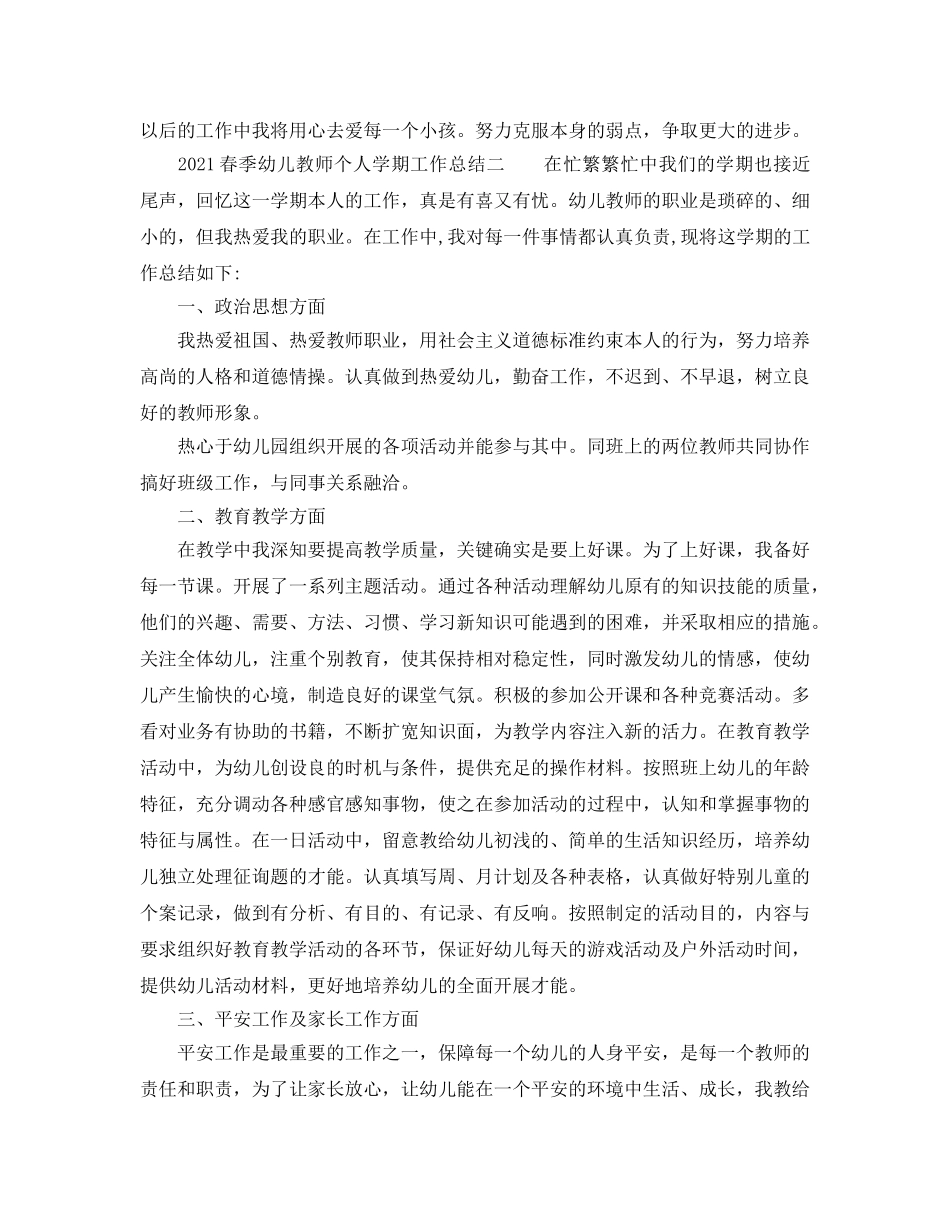 以后的工作中我将用心去爱每一个小孩。努力克服本身的弱点，争取更大的进步。

2021春季幼儿教师个人学期工作总结二　　在忙繁繁忙中我们的学期也接近尾声，回忆这一学期本人的工作，真是有喜又有忧。幼儿教师的职业是琐碎的、细小的，但我热爱我的职业。在工作中,我对每一件事情都认真负责,现将这学期的工作总结如下:

一、政治思想方面

我热爱祖国、热爱教师职业，用社会主义道德标准约束本人的行为，努力培养高尚的人格和道德情操。认真做到热爱幼儿，勤奋工作，不迟到、不早退，树立良好的教师形象。

热心于幼儿园组织开展的各项活动并能参与其中。同班上的两位教师共同协作搞好班级工作，与同事关系融洽。

二、教育教学方面

在教学中我深知要提高教学质量，关键确实是要上好课。为了上好课，我备好每一节课。开展了一系列主题活动。通过各种活动理解幼儿原有的知识技能的质量，他们的兴趣、需要、方法、习惯、学习新知识可能遇到的困难，并采取相应的措施。关注全体幼儿，注重个别教育，使其保持相对稳定性，同时激发幼儿的情感，使幼儿产生愉快的心境，制造良好的课堂气氛。积极的参加公开课和各种竞赛活动。多看对业务有协助的书籍，不断扩宽知识面，为教学内容注入新的活力。在教育教学活动中，为幼儿创设良的时机与条件，提供充足的操作材料。按照班上幼儿的年龄特征，充分调动各种感官感知事物，使之在参加活动的过程中，认知和掌握事物的特征与属性。在一日活动中，留意教给幼儿初浅的、简单的生活知识经历，培养幼儿独立处理征询题的才能。认真填写周、月计划及各种表格，认真做好特别儿童的个案记录，做到有分析、有目的、有记录、有反响。按照制定的活动目的，内容与要求组织好教育教学活动的各环节，保证好幼儿每天的游戏活动及户外活动时间，提供幼儿活动材料，更好地培养幼儿的全面开展才能。

三、平安工作及家长工作方面

平安工作是最重要的工作之一，保障每一个幼儿的人身平安，是每一个教师的责任和职责，为了让家长放心，让幼儿能在一个平安的环境中生活、成长，我教给